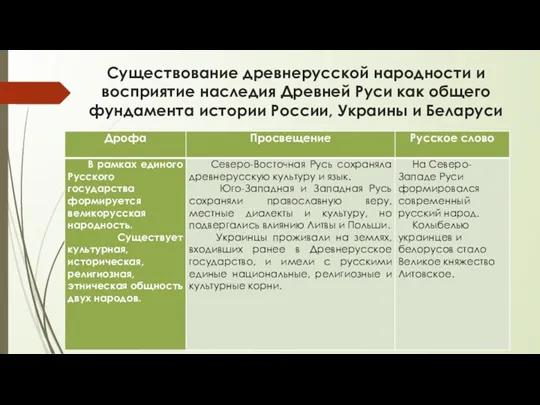 Существование древнерусской народности и восприятие наследия Древней Руси как общего фундамента истории России, Украины и Беларуси

| Дрофа | Просвещение | Русское слово |
|---|---|---|
| В рамках единого Русского государства формируется великорусская народность. Существует культурная, историческая, религиозная, этническая общность двух народов. | Северо-Восточная Русь сохраняла древнерусскую культуру и язык. Юго-Западная и Западная Русь сохраняли православную веру, местные диалекты и культуру, но подвергались влиянию Литвы и Польши. Украинцы проживали на землях, входивших ранее в Древнерусское государство, и имели с русскими единые национальные, религиозные и культурные корни. | На Северо-Западе Руси формировался современный русский народ. Колыбелью украинцев и белорусов стало Великое княжество Литовское. |